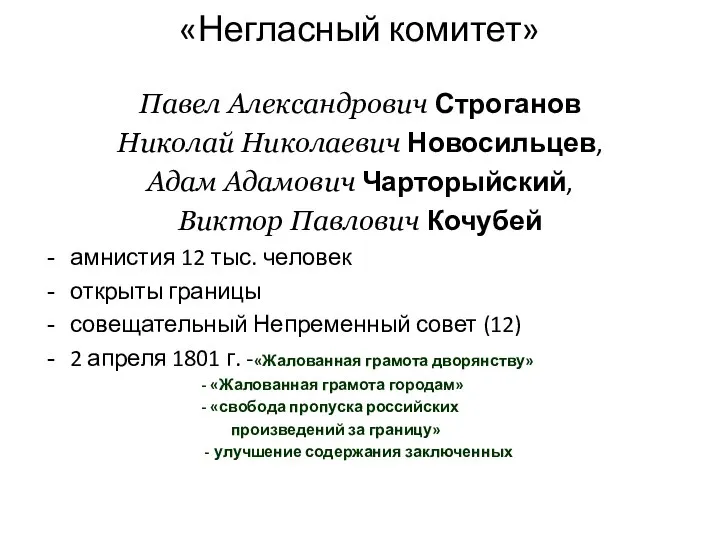 «Негласный комитет»

Павел Александрович Строганов
Николай Николаевич Новосильцев,
Адам Адамович Чарторыйский,
Виктор Павлович Кочубей

- амнистия 12 тыс. человек
- открыты границы
- совещательный Непременный совет (12)
- 2 апреля 1801 г. -«Жалованная грамота дворянству»
- «Жалованная грамота городам»
- «свобода пропуска российских произведений за границу»
- улучшение содержания заключенных